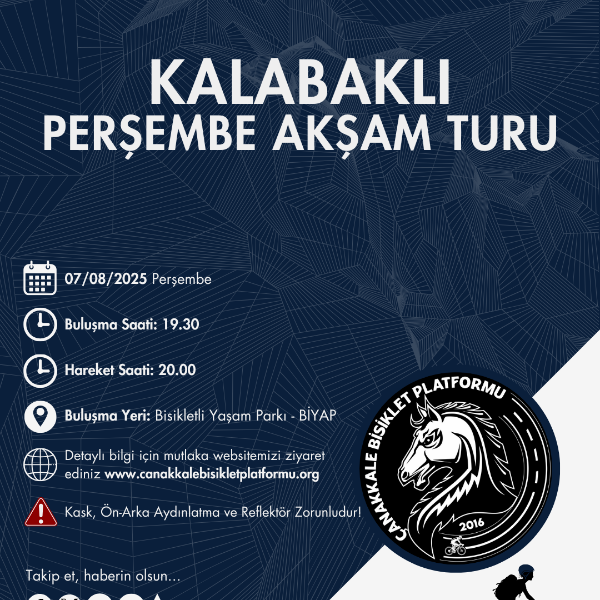 KALABAKLI
PERŞEMBE AKŞAM TURU

07/08/2025 Perşembe

Buluşma Saati: 19.30

Hareket Saati: 20.00

Buluşma Yeri: Bisikletli Yaşam Parkı - BİYAP

Detaylı bilgi için mutlaka websitemizi ziyaret ediniz www.canakkalebisikletplatformu.org

Kask, Ön-Arka Aydınlatma ve Reflektör Zorunludur!

Takip et, haberin olsun...

ÇANAKKALE BİSİKLET PLATFORMU
2016